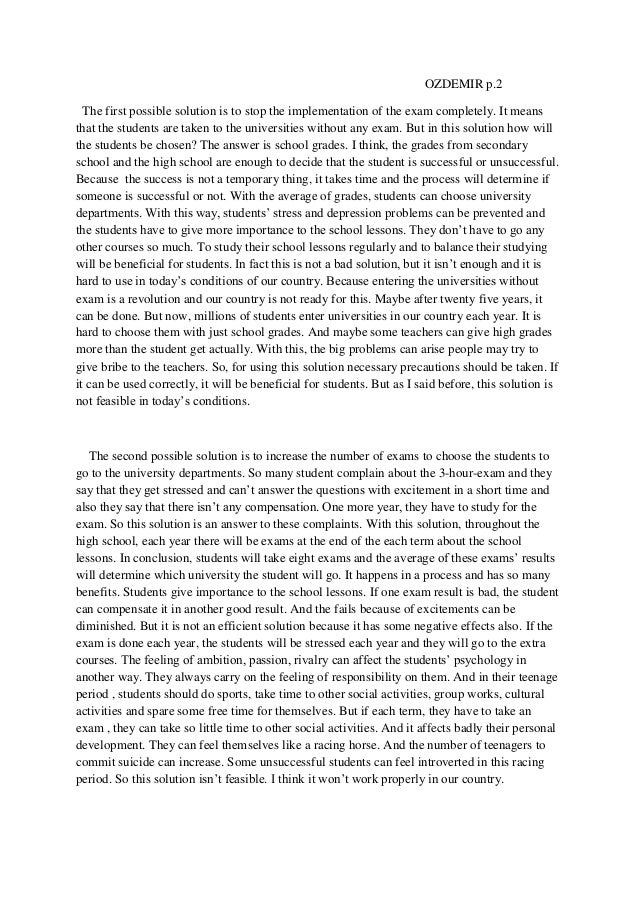 OZDEMIR p.2

The first possible solution is to stop the implementation of the exam completely. It means that the students are taken to the universities without any exam. But in this solution how will the students be chosen? The answer is school grades. I think, the grades from secondary school and the high school are enough to decide that the student is successful or unsuccessful. Because the success is not a temporary thing, it takes time and the process will determine if someone is successful or not. With the average of grades, students can choose university departments. With this way, students' stress and depression problems can be prevented and the students have to give more importance to the school lessons. They don't have to go any other courses so much. To study their school lessons regularly and to balance their studying will be beneficial for students. In fact this is not a bad solution, but it isn't enough and it is hard to use in today's conditions of our country. Because entering the universities without exam is a revolution and our country is not ready for this. Maybe after twenty five years, it can be done. But now, millions of students enter universities in our country each year. It is hard to choose them with just school grades. And maybe some teachers can give high grades more than the student get actually. With this, the big problems can arise people may try to give bribe to the teachers. So, for using this solution necessary precautions should be taken. If it can be used correctly, it will be beneficial for students. But as I said before, this solution is not feasible in today's conditions.

The second possible solution is to increase the number of exams to choose the students to go to the university departments. So many student complain about the 3-hour-exam and they say that they get stressed and can't answer the questions with excitement in a short time and also they say that there isn't any compensation. One more year, they have to study for the exam. So this solution is an answer to these complaints. With this solution, throughout the high school, each year there will be exams at the end of the each term about the school lessons. In conclusion, students will take eight exams and the average of these exams' results will determine which university the student will go. It happens in a process and has so many benefits. Students give importance to the school lessons. If one exam result is bad, the student can compensate it in another good result. And the fails because of excitements can be diminished. But it is not an efficient solution because it has some negative effects also. If the exam is done each year, the students will be stressed each year and they will go to the extra courses. The feeling of ambition, passion, rivalry can affect the students' psychology in another way. They always carry on the feeling of responsibility on them. And in their teenage period , students should do sports, take time to other social activities, group works, cultural activities and spare some free time for themselves. But if each term, they have to take an exam , they can take so little time to other social activities. And it affects badly their personal development. They can feel themselves like a racing horse. And the number of teenagers to commit suicide can increase. Some unsuccessful students can feel introverted in this racing period. So this solution isn't feasible. I think it won't work properly in our country.